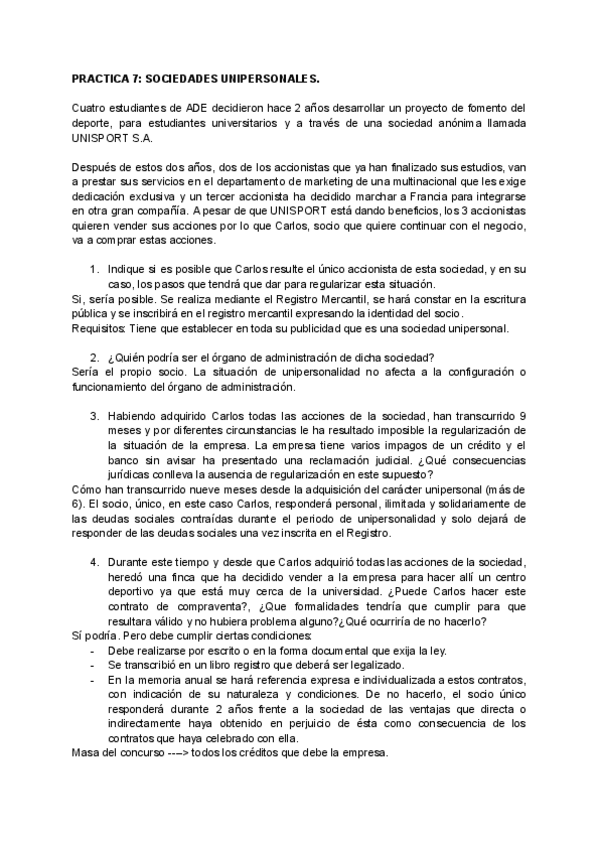 PRACTICA 7: SOCIEDADES UNIPERSONALES.

Cuatro estudiantes de ADE decidieron hace 2 años desarrollar un proyecto de fomento del deporte, para estudiantes universitarios y a través de una sociedad anónima llamada UNISPORT S.A.

Después de estos dos años, dos de los accionistas que ya han finalizado sus estudios, van a prestar sus servicios en el departamento de marketing de una multinacional que les exige dedicación exclusiva y un tercer accionista ha decidido marchar a Francia para integrarse en otra gran compañía. A pesar de que UNISPORT está dando beneficios, los 3 accionistas quieren vender sus acciones por lo que Carlos, socio que quiere continuar con el negocio, va a comprar estas acciones.

1. Indique si es posible que Carlos resulte el único accionista de esta sociedad, y en su caso, los pasos que tendrá que dar para regularizar esta situación.
Si, sería posible. Se realiza mediante el Registro Mercantil, se hará constar en la escritura pública y se inscribirá en el registro mercantil expresando la identidad del socio.
Requisitos: Tiene que establecer en toda su publicidad que es una sociedad unipersonal.

2. ¿Quién podría ser el órgano de administración de dicha sociedad?
Sería el propio socio. La situación de unipersonalidad no afecta a la configuración o funcionamiento del órgano de administración.

3. Habiendo adquirido Carlos todas las acciones de la sociedad, han transcurrido 9 meses y por diferentes circunstancias le ha resultado imposible la regularización de la situación de la empresa. La empresa tiene varios impagos de un crédito y el banco sin avisar ha presentado una reclamación judicial. ¿Qué consecuencias jurídicas conlleva la ausencia de regularización en este supuesto?
Cómo han transcurrido nueve meses desde la adquisición del carácter unipersonal (más de 6). El socio, único, en este caso Carlos, responderá personal, ilimitada y solidariamente de las deudas sociales contraídas durante el periodo de unipersonalidad y solo dejará de responder de las deudas sociales una vez inscrita en el Registro.

4. Durante este tiempo y desde que Carlos adquirió todas las acciones de la sociedad, heredó una finca que ha decidido vender a la empresa para hacer allí un centro deportivo ya que está muy cerca de la universidad. ¿Puede Carlos hacer este contrato de compraventa?, ¿Que formalidades tendría que cumplir para que resultara válido y no hubiera problema alguno?¿Qué ocurriría de no hacerlo?
Sí podría. Pero debe cumplir ciertas condiciones:
- Debe realizarse por escrito o en la forma documental que exija la ley.
- Se transcribió en un libro registro que deberá ser legalizado.
- En la memoria anual se hará referencia expresa e individualizada a estos contratos, con indicación de su naturaleza y condiciones. De no hacerlo, el socio único responderá durante 2 años frente a la sociedad de las ventajas que directa o indirectamente haya obtenido en perjuicio de ésta como consecuencia de los contratos que haya celebrado con ella.
Masa del concurso ---> todos los créditos que debe la empresa.